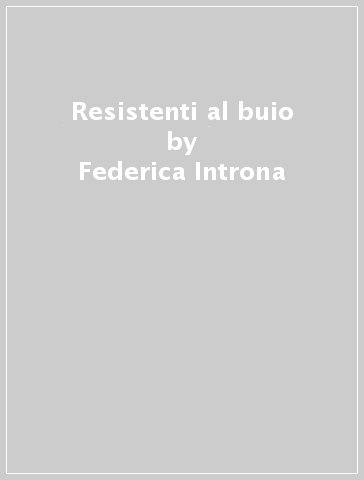 Resistenti al buio
by
Federica Introna